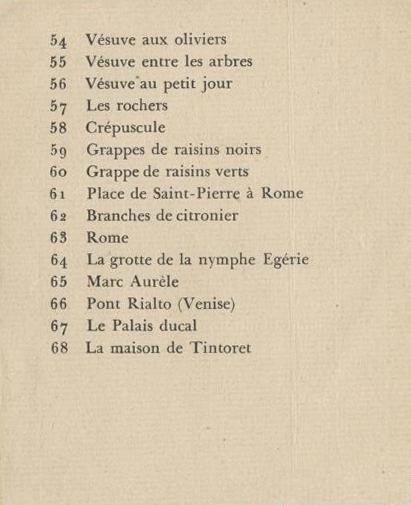 54 Vésuve aux oliviers
55 Vésuve entre les arbres
56 Vésuve au petit jour
57 Les rochers
58 Crépuscule
59 Grappes de raisins noirs
60 Grappe de raisins verts
61 Place de Saint-Pierre à Rome
62 Branches de citronier
63 Rome
64 La grotte de la nymphe Egérie
65 Marc Aurèle
66 Pont Rialto (Venise)
67 Le Palais ducal
68 La maison de Tintoret